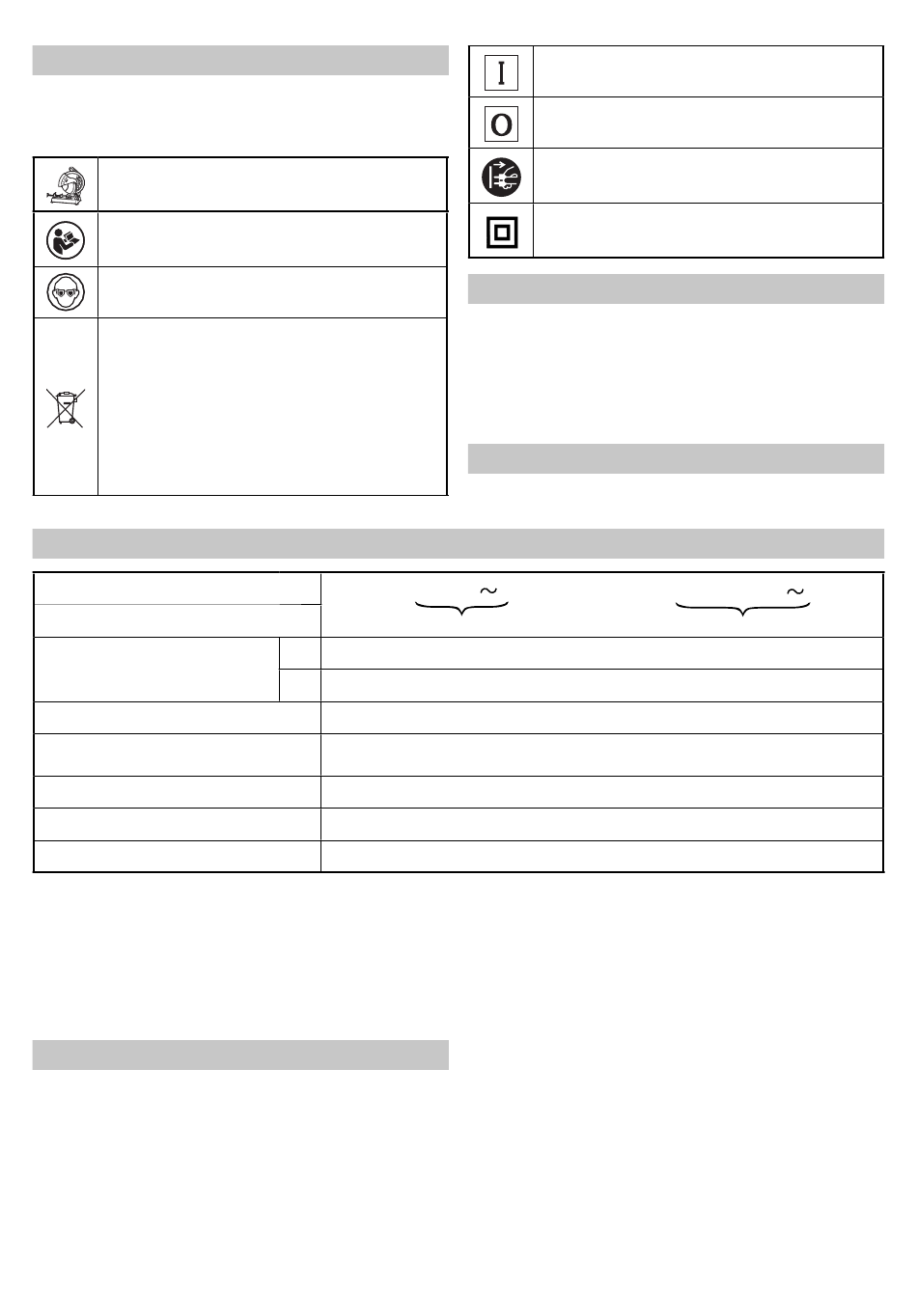 I

O

~

~